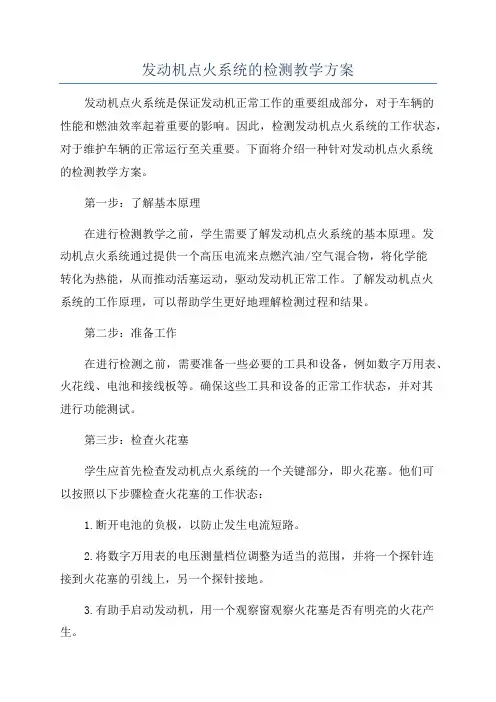 发动机点火系统的检测教学方案

发动机点火系统是保证发动机正常工作的重要组成部分，对于车辆的性能和燃油效率起着重要的影响。因此，检测发动机点火系统的工作状态，对于维护车辆的正常运行至关重要。下面将介绍一种针对发动机点火系统的检测教学方案。

第一步：了解基本原理

在进行检测教学之前，学生需要了解发动机点火系统的基本原理。发动机点火系统通过提供一个高压电流来点燃汽油/空气混合物，将化学能转化为热能，从而推动活塞运动，驱动发动机正常工作。了解发动机点火系统的工作原理，可以帮助学生更好地理解检测过程和结果。

第二步：准备工作

在进行检测之前，需要准备一些必要的工具和设备，例如数字万用表、火花线、电池和接线板等。确保这些工具和设备的正常工作状态，并对其进行功能测试。

第三步：检查火花塞

学生应首先检查发动机点火系统的一个关键部分，即火花塞。他们可以按照以下步骤检查火花塞的工作状态：

1.断开电池的负极，以防止发生电流短路。

2.将数字万用表的电压测量档位调整为适当的范围，并将一个探针连接到火花塞的引线上，另一个探针接地。

3.有助手启动发动机，用一个观察窗观察火花塞是否有明亮的火花产生。